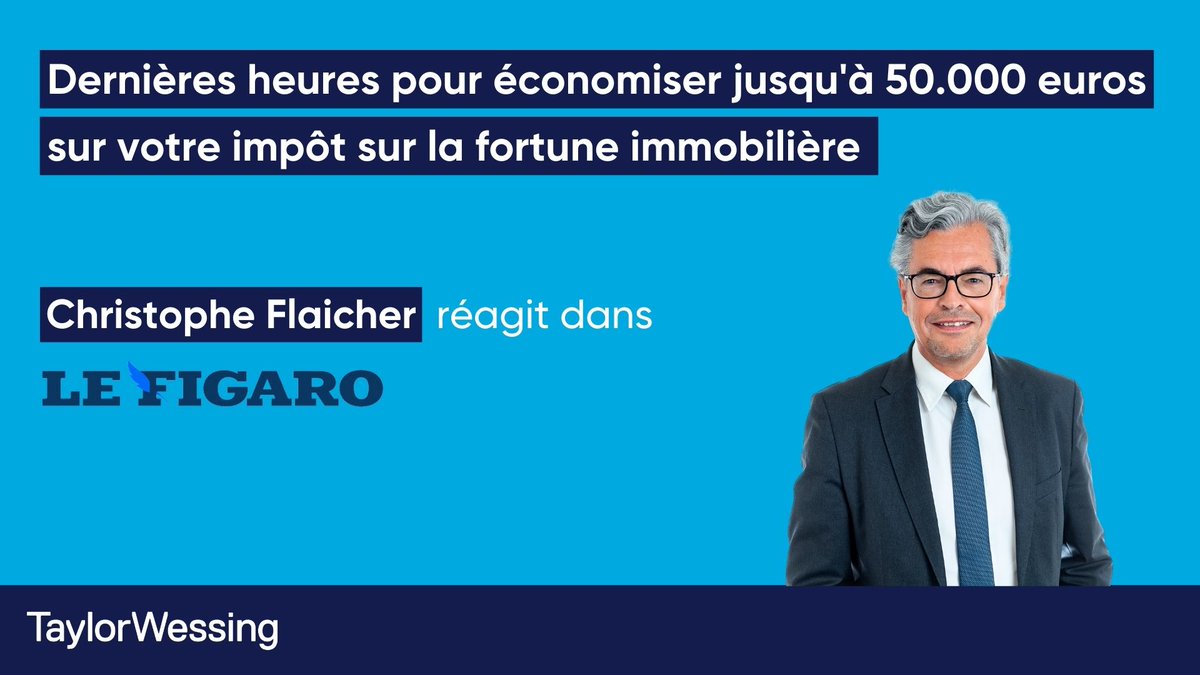 Dernières heures pour économiser jusqu'à 50.000 euros sur votre impôt sur la fortune immobilière

Christophe Flaicher réagit dans

LE FIGARO

TaylorWessing